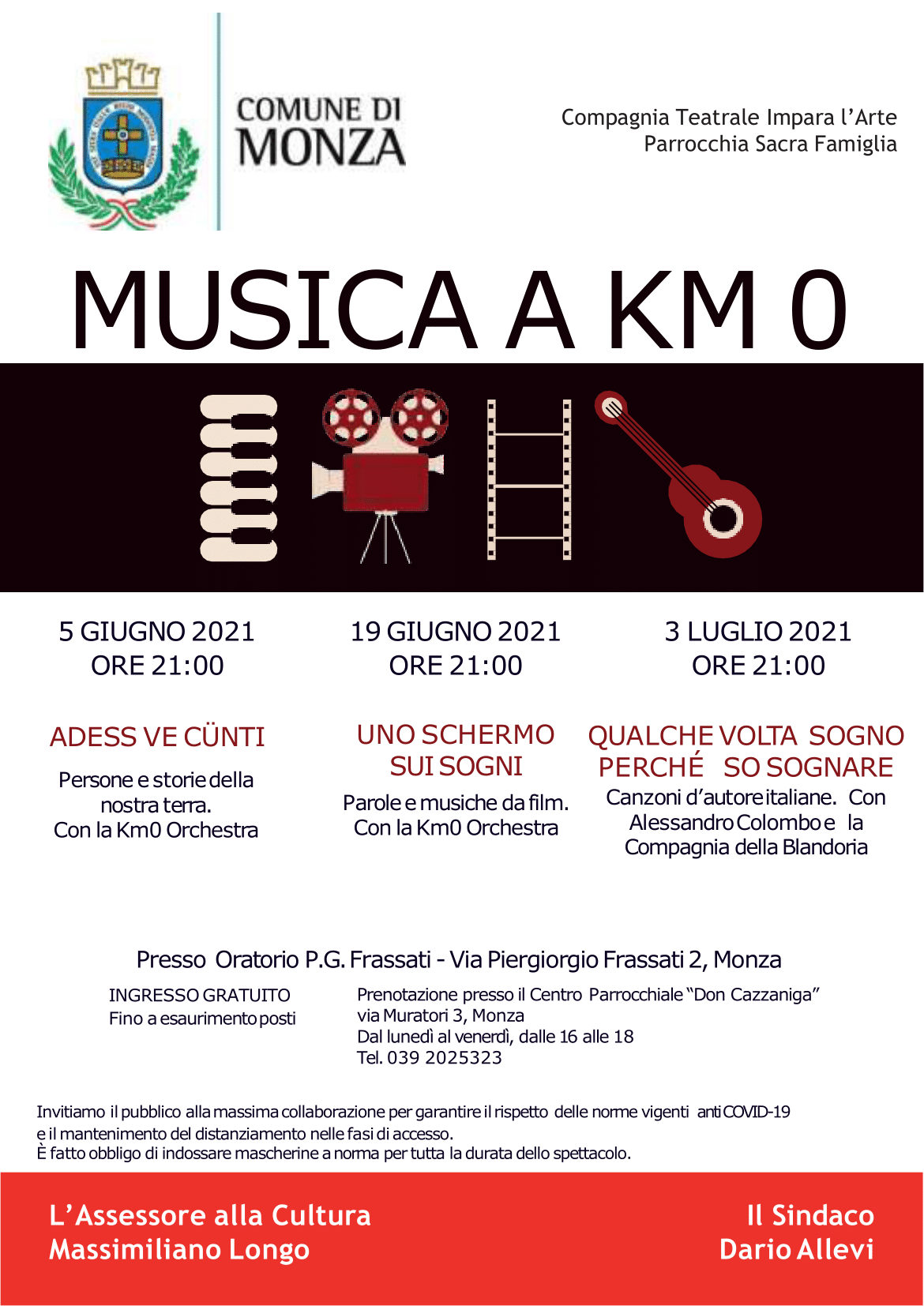 COMUNE DI MONZA

Compagnia Teatrale Impara l'Arte
Parrocchia Sacra Famiglia

MUSICA A KM 0

5 GIUGNO 2021
ORE 21:00

ADESS VE CÜNTI

Persone e storie della nostra terra.
Con la Km0 Orchestra

19 GIUGNO 2021
ORE 21:00

UNO SCHERMO SUI SOGNI

Parole e musiche da film.
Con la Km0 Orchestra

3 LUGLIO 2021
ORE 21:00

QUALCHE VOLTA SOGNO PERCHÉ SO SOGNARE

Canzoni d'autore italiane. Con Alessandro Colombo e la Compagnia della Blandoria

Presso Oratorio P.G. Frassati - Via Piergiorgio Frassati 2, Monza

INGRESSO GRATUITO
Fino a esaurimento posti

Prenotazione presso il Centro Parrocchiale "Don Cazzaniga"
via Muratori 3, Monza
Dal lunedì al venerdì, dalle 16 alle 18
Tel. 039 2025323

Invitiamo il pubblico alla massima collaborazione per garantire il rispetto delle norme vigenti anti COVID-19 e il mantenimento del distanziamento nelle fasi di accesso.
È fatto obbligo di indossare mascherine a norma per tutta la durata dello spettacolo.

L'Assessore alla Cultura
Massimiliano Longo

Il Sindaco
Dario Allevi